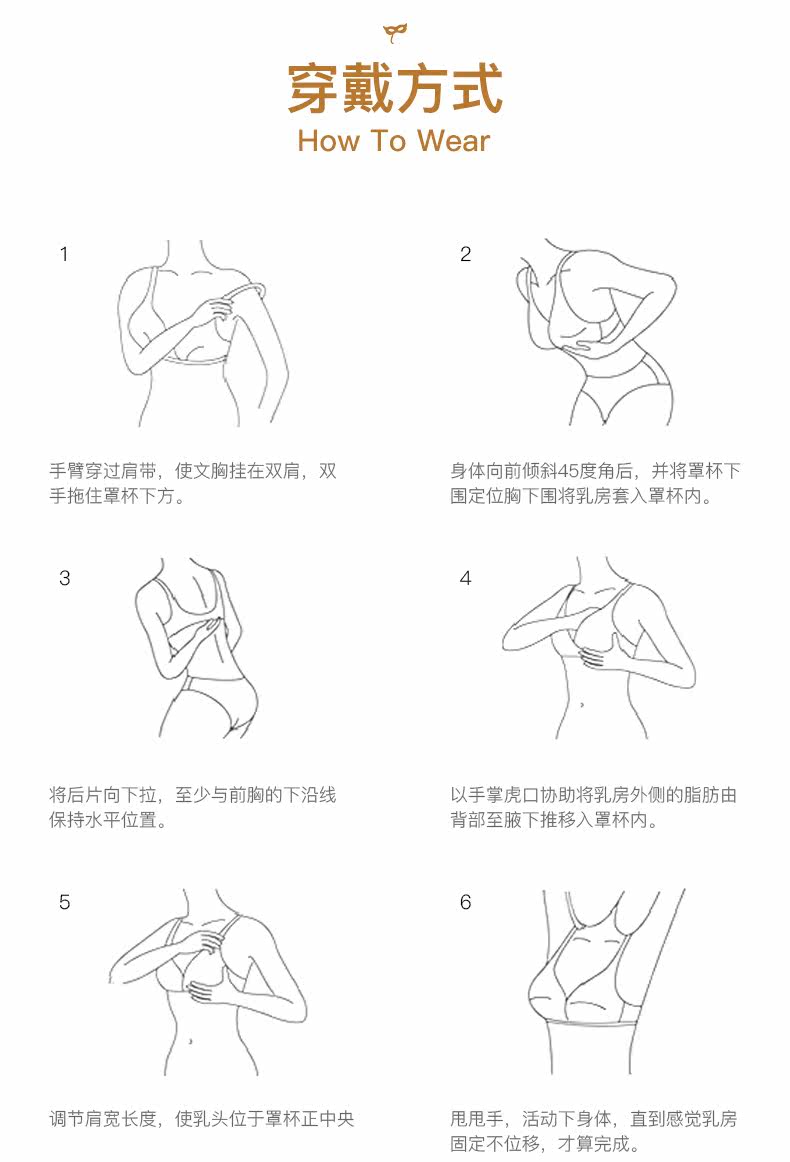 穿戴方式
How To Wear

1

手臂穿过肩带，使文胸挂在双肩，双手拖住罩杯下方。

2

身体向前倾斜45度角后，并将罩杯下围定位胸下围将乳房套入罩杯内。

3

将后片向下拉，至少与前胸的下沿线保持水平位置。

4

以手掌虎口协助将乳房外侧的脂肪由背部至腋下推移入罩杯内。

5

调节肩宽长度，使乳头位于罩杯正中央

6

甩甩手，活动下身体，直到感觉乳房固定不位移，才算完成。